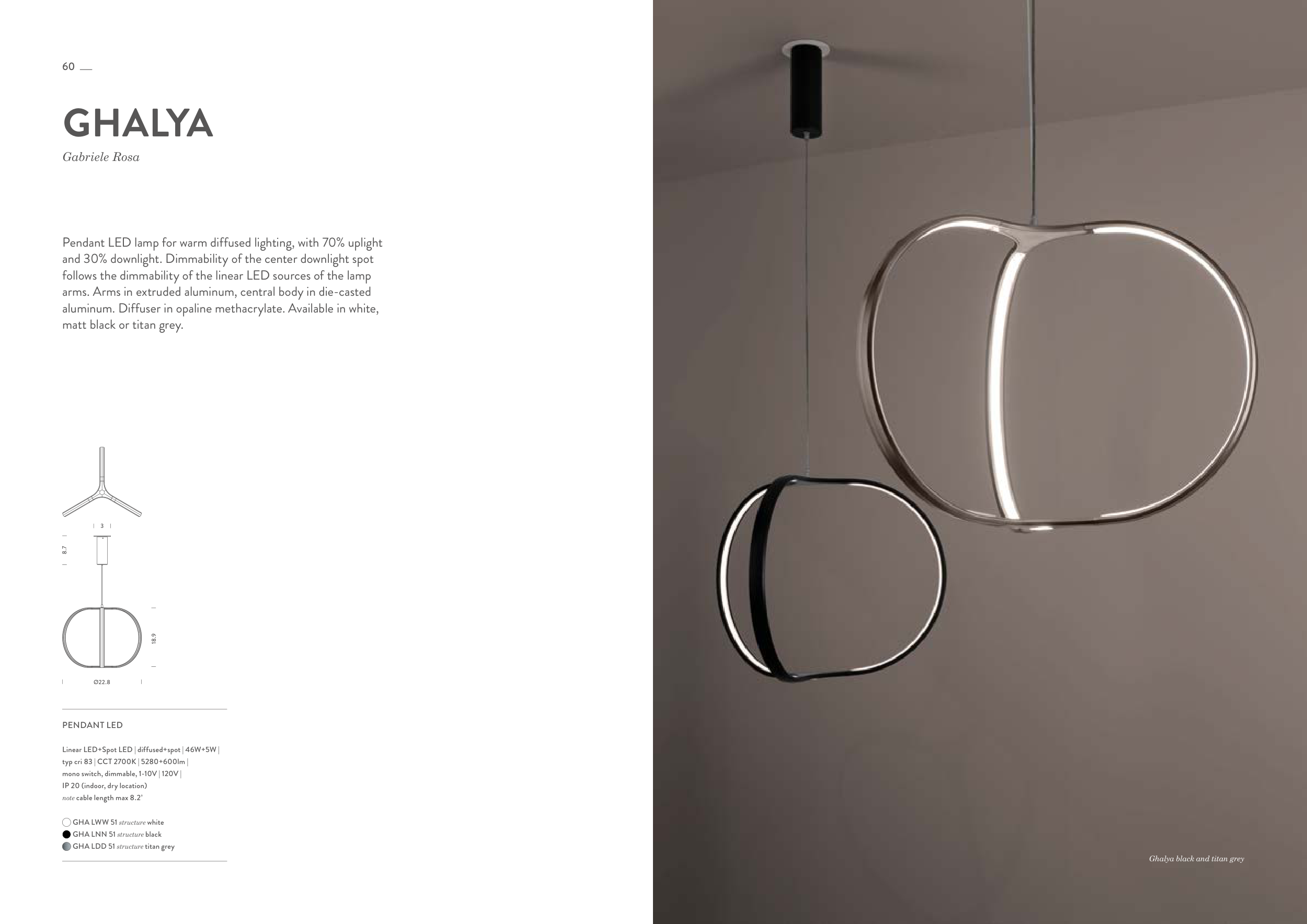 60

GHALYA

Gabriele Rosa

Pendant LED lamp for warm diffused lighting, with 70% uplight and 30% downlight. Dimmability of the center downlight spot follows the dimmability of the linear LED sources of the lamp arms. Arms in extruded aluminum, central body in die-casted aluminum. Diffuser in opaline methacrylate. Available in white, matt black or titan grey.

3

8.7

18.9

Ø22.8

PENDANT LED

Linear LED+Spot LED | diffused+spot | 46W+5W | typ cri 83 | CCT 2700K | 5280+600lm | mono switch, dimmable, 1-10V | 120V | IP 20 (indoor, dry location)
note cable length max 8.2'

GHA LWW 51 structure white
GHA LNN 51 structure black
GHA LDD 51 structure titan grey

Ghalya black and titan grey